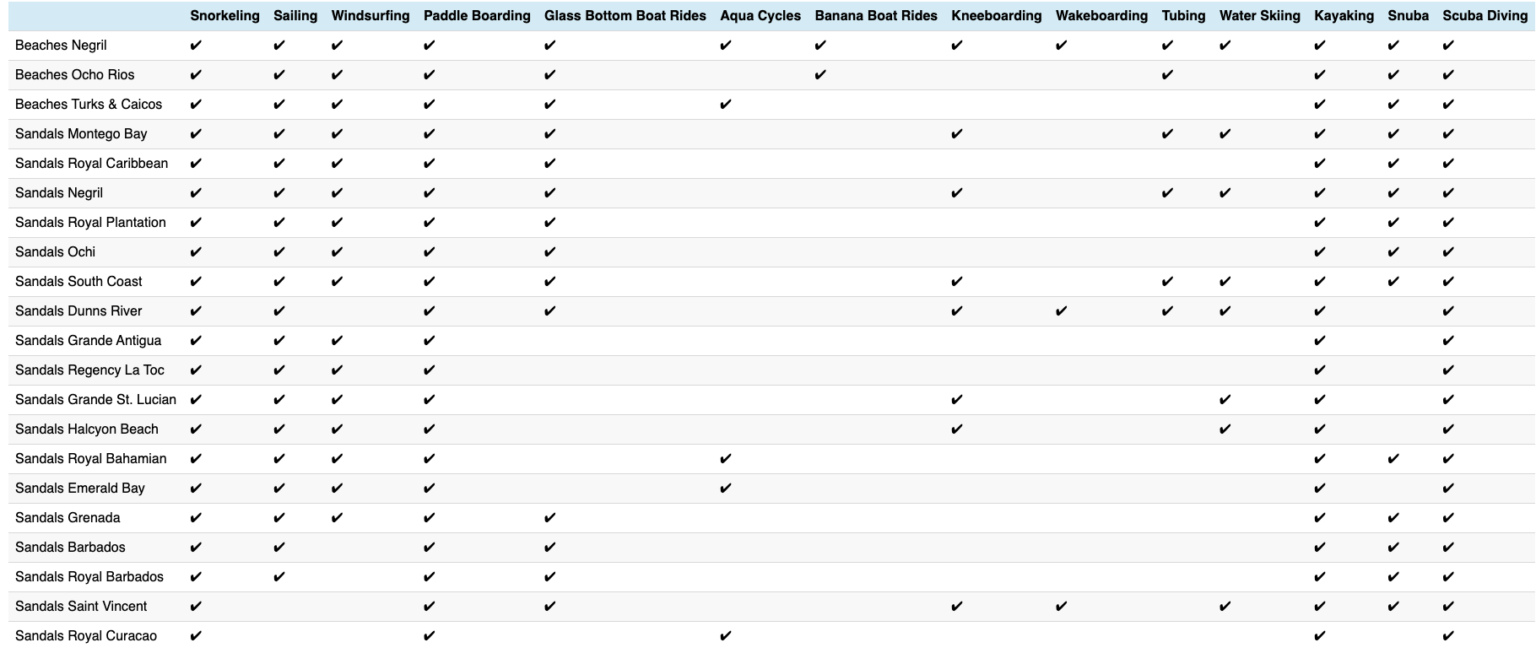 | | Snorkeling | Sailing | Windsurfing | Paddle Boarding | Glass Bottom Boat Rides | Aqua Cycles | Banana Boat Rides | Kneeboarding | Wakeboarding | Tubing | Water Skiing | Kayaking | Snuba | Scuba Diving |
|---|---|---|---|---|---|---|---|---|---|---|---|---|---|---|
| Beaches Negril | ✔ | ✔ | ✔ | ✔ | ✔ | ✔ | ✔ | ✔ | ✔ | ✔ | ✔ | ✔ | ✔ | ✔ |
| Beaches Ocho Rios | ✔ | ✔ | ✔ | ✔ | ✔ | | ✔ | | | ✔ | | ✔ | ✔ | ✔ |
| Beaches Turks & Caicos | ✔ | ✔ | ✔ | ✔ | ✔ | ✔ | | | | | | ✔ | ✔ | ✔ |
| Sandals Montego Bay | ✔ | ✔ | ✔ | ✔ | ✔ | | | ✔ | | ✔ | ✔ | ✔ | ✔ | ✔ |
| Sandals Royal Caribbean | ✔ | ✔ | ✔ | ✔ | ✔ | | | | | | | ✔ | ✔ | ✔ |
| Sandals Negril | ✔ | ✔ | ✔ | ✔ | ✔ | | | ✔ | | ✔ | ✔ | ✔ | ✔ | ✔ |
| Sandals Royal Plantation | ✔ | ✔ | ✔ | ✔ | ✔ | | | | | | | ✔ | ✔ | ✔ |
| Sandals Ochi | ✔ | ✔ | ✔ | ✔ | ✔ | | | | | | | ✔ | ✔ | ✔ |
| Sandals South Coast | ✔ | ✔ | ✔ | ✔ | ✔ | | | ✔ | | ✔ | ✔ | ✔ | ✔ | ✔ |
| Sandals Dunns River | ✔ | ✔ | | ✔ | ✔ | | | ✔ | ✔ | ✔ | ✔ | ✔ | | ✔ |
| Sandals Grande Antigua | ✔ | ✔ | ✔ | ✔ | | | | | | | | ✔ | | ✔ |
| Sandals Regency La Toc | ✔ | ✔ | ✔ | ✔ | | | | | | | | ✔ | | ✔ |
| Sandals Grande St. Lucian | ✔ | ✔ | ✔ | ✔ | | | | ✔ | | | ✔ | ✔ | | ✔ |
| Sandals Halcyon Beach | ✔ | ✔ | ✔ | ✔ | | | | ✔ | | | ✔ | ✔ | | ✔ |
| Sandals Royal Bahamian | ✔ | ✔ | ✔ | ✔ | | ✔ | | | | | | ✔ | ✔ | ✔ |
| Sandals Emerald Bay | ✔ | ✔ | ✔ | ✔ | | ✔ | | | | | | ✔ | | ✔ |
| Sandals Grenada | ✔ | ✔ | ✔ | ✔ | ✔ | | | | | | | ✔ | ✔ | ✔ |
| Sandals Barbados | ✔ | ✔ | | ✔ | ✔ | | | | | | | ✔ | ✔ | ✔ |
| Sandals Royal Barbados | ✔ | ✔ | | ✔ | ✔ | | | | | | | ✔ | ✔ | ✔ |
| Sandals Saint Vincent | ✔ | | | ✔ | ✔ | | | ✔ | ✔ | | ✔ | ✔ | ✔ | ✔ |
| Sandals Royal Curacao | ✔ | | | ✔ | | ✔ | | | | | | ✔ | | ✔ |